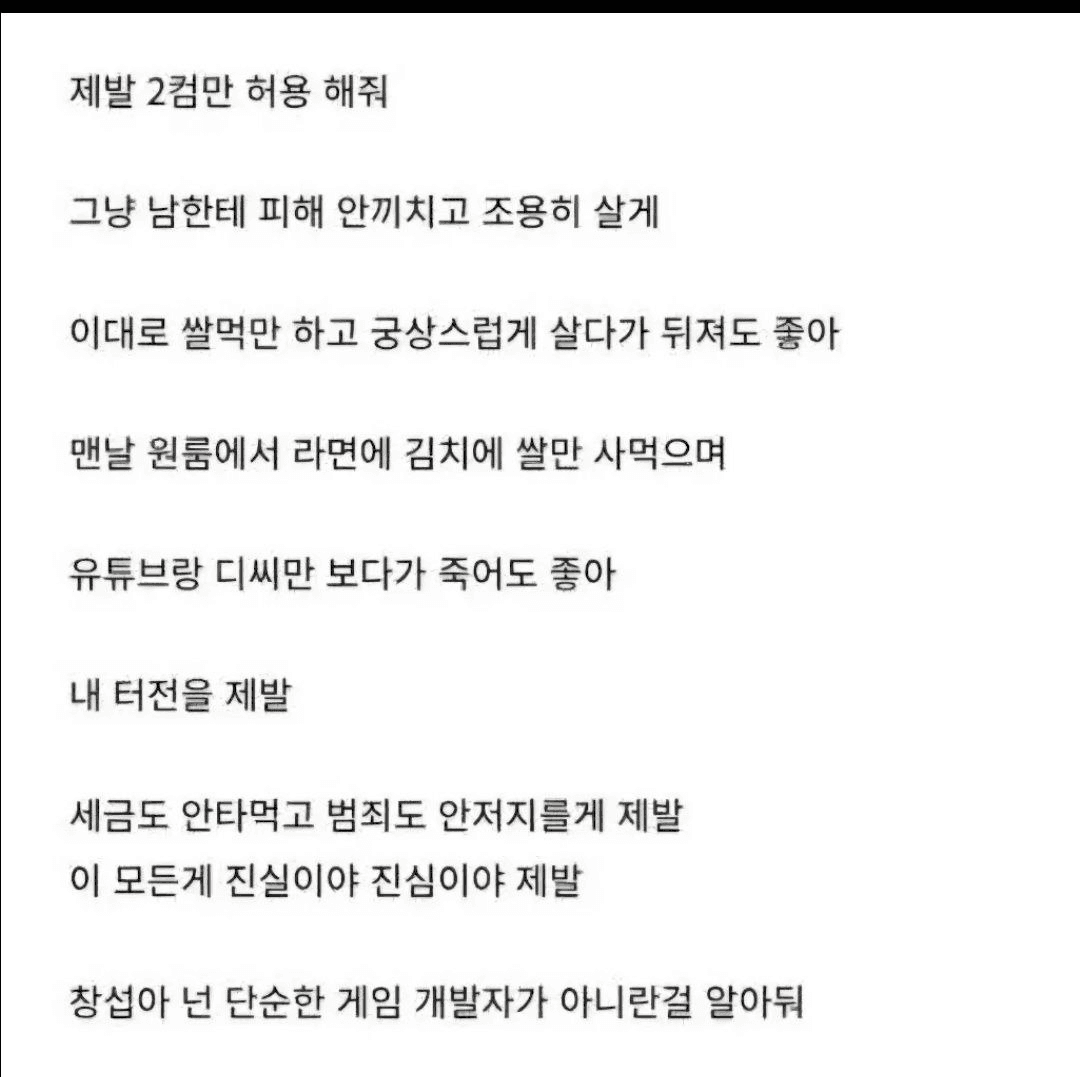 제발 2컴만 허용 해줘

그냥 남한테 피해 안끼치고 조용히 살게

이대로 쌀먹만 하고 궁상스럽게 살다가 뒤져도 좋아

맨날 원룸에서 라면에 김치에 쌀만 사먹으며

유튜브랑 디씨만 보다가 죽어도 좋아

내 터전을 제발

세금도 안타먹고 범죄도 안저지를게 제발
이 모든게 진실이야 진심이야 제발

창섭아 넌 단순한 게임 개발자가 아니란걸 알아둬